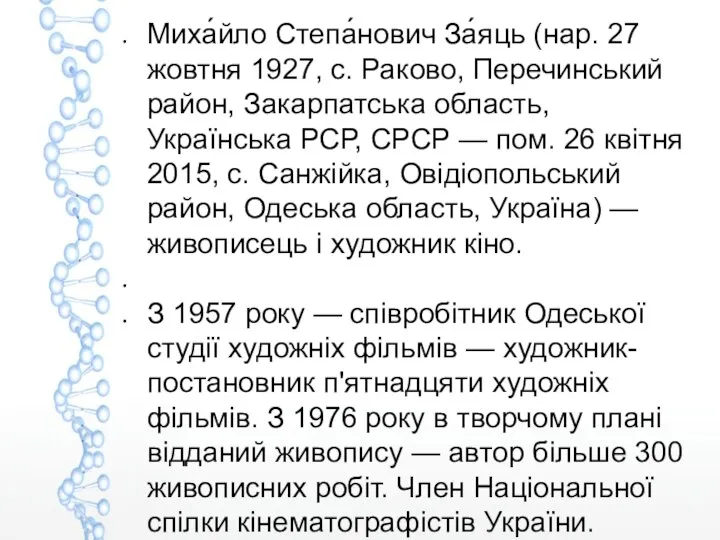 Миха́йло Степа́нович За́яць (нар. 27 жовтня 1927, с. Раково, Перечинський район, Закарпатська область, Українська РСР, СРСР — пом. 26 квітня 2015, с. Санжійка, Овідіопольський район, Одеська область, Україна) — живописець і художник кіно.

З 1957 року — співробітник Одеської студії художніх фільмів — художник-постановник п'ятнадцяти художніх фільмів. З 1976 року в творчому плані відданий живопису — автор більше 300 живописних робіт. Член Національної спілки кінематографістів України.